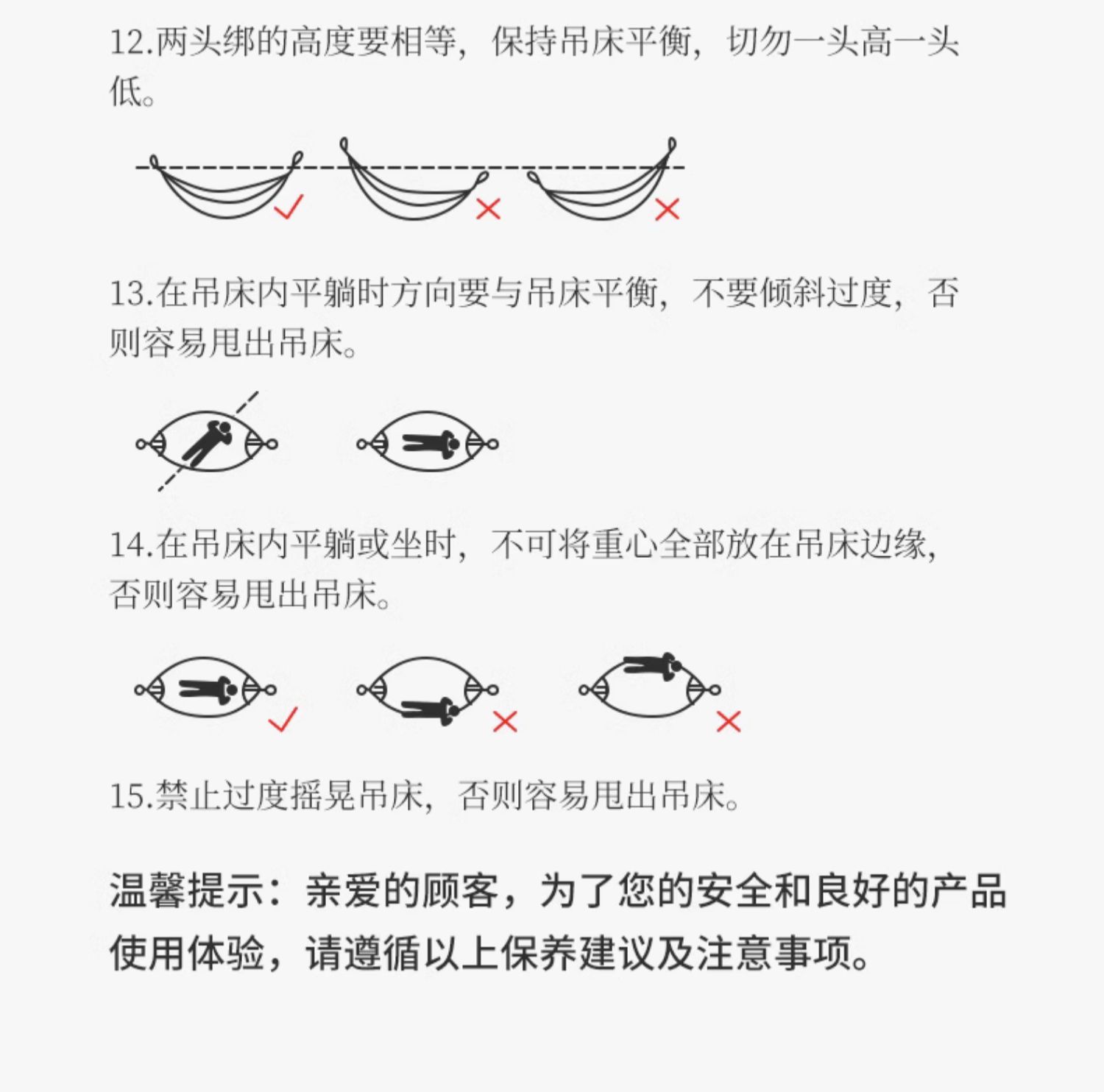 12.两头绑的高度要相等，保持吊床平衡，切勿一头高一头低。

✓ × ×

13.在吊床内平躺时方向要与吊床平衡，不要倾斜过度，否则容易甩出吊床。

14.在吊床内平躺或坐时，不可将重心全部放在吊床边缘，否则容易甩出吊床。

✓ × ×

15.禁止过度摇晃吊床，否则容易甩出吊床。

温馨提示：亲爱的顾客，为了您的安全和良好的产品使用体验，请遵循以上保养建议及注意事项。